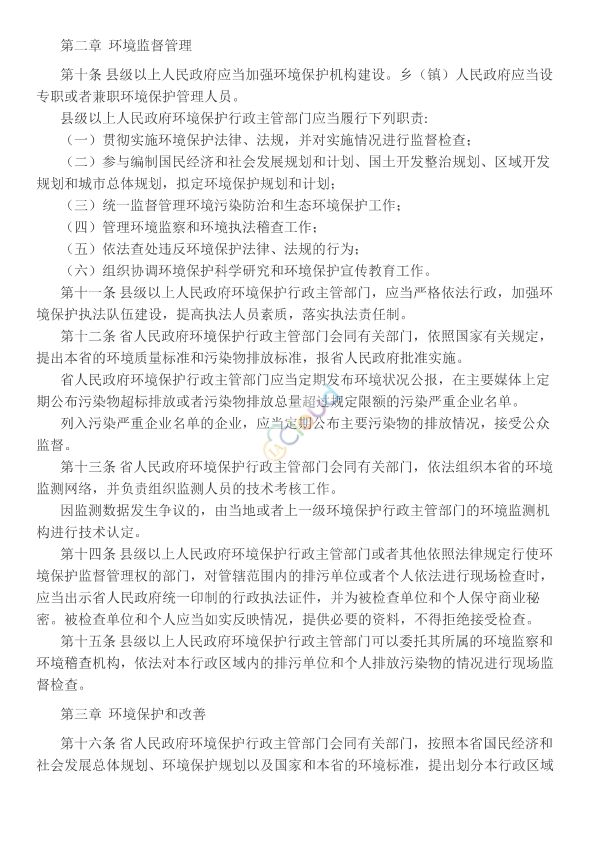 第二章 环境监督管理

第十条 县级以上人民政府应当加强环境保护机构建设。乡（镇）人民政府应当设专职或者兼职环境保护管理人员。

县级以上人民政府环境保护行政主管部门应当履行下列职责：

（一）贯彻实施环境保护法律、法规，并对实施情况进行监督检查；

（二）参与编制国民经济和社会发展规划和计划、国土开发整治规划、区域开发规划和城市总体规划，拟定环境保护规划和计划；

（三）统一监督管理环境污染防治和生态环境保护工作；

（四）管理环境监察和环境执法稽查工作；

（五）依法查处违反环境保护法律、法规的行为；

（六）组织协调环境保护科学研究和环境保护宣传教育工作。

第十一条 县级以上人民政府环境保护行政主管部门，应当严格依法行政，加强环境保护执法队伍建设，提高执法人员素质，落实执法责任制。

第十二条 省人民政府环境保护行政主管部门会同有关部门，依照国家有关规定，提出本省的环境质量标准和污染物排放标准，报省人民政府批准实施。

省人民政府环境保护行政主管部门应当定期发布环境状况公报，在主要媒体上定期公布污染物超标排放或者污染物排放总量超过规定限额的污染严重企业名单。

列入污染严重企业名单的企业，应当定期公布主要污染物的排放情况，接受公众监督。

第十三条 省人民政府环境保护行政主管部门会同有关部门，依法组织本省的环境监测网络，并负责组织监测人员的技术考核工作。

因监测数据发生争议的，由当地或者上一级环境保护行政主管部门的环境监测机构进行技术认定。

第十四条 县级以上人民政府环境保护行政主管部门或者其他依照法律规定行使环境保护监督管理权的部门，对管辖范围内的排污单位或者个人依法进行现场检查时，应当出示省人民政府统一印制的行政执法证件，并为被检查单位和个人保守商业秘密。被检查单位和个人应当如实反映情况，提供必要的资料，不得拒绝接受检查。

第十五条 县级以上人民政府环境保护行政主管部门可以委托其所属的环境监察和环境稽查机构，依法对本行政区域内的排污单位和个人排放污染物的情况进行现场监督检查。

第三章 环境保护和改善

第十六条 省人民政府环境保护行政主管部门会同有关部门，按照本省国民经济和社会发展总体规划、环境保护规划以及国家和本省的环境标准，提出划分本行政区域